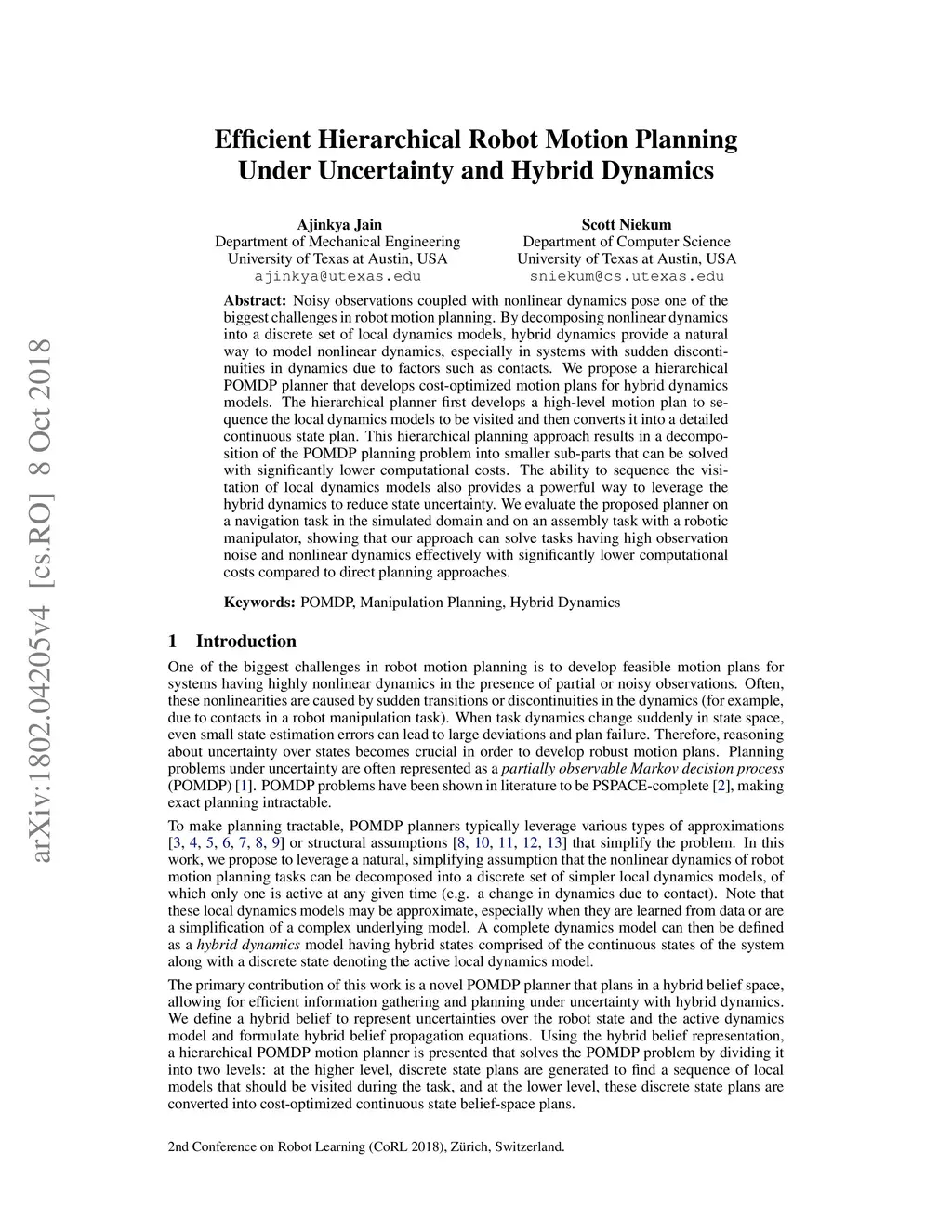 arXiv:1802.04205v4 [cs.RO] 8 Oct 2018

Efficient Hierarchical Robot Motion Planning Under Uncertainty and Hybrid Dynamics

Ajinkya Jain
Department of Mechanical Engineering
University of Texas at Austin, USA
ajinkya@utexas.edu

Scott Niekum
Department of Computer Science
University of Texas at Austin, USA
sniekum@cs.utexas.edu

Abstract: Noisy observations coupled with nonlinear dynamics pose one of the biggest challenges in robot motion planning. By decomposing nonlinear dynamics into a discrete set of local dynamics models, hybrid dynamics provide a natural way to model nonlinear dynamics, especially in systems with sudden discontinuities in dynamics due to factors such as contacts. We propose a hierarchical POMDP planner that develops cost-optimized motion plans for hybrid dynamics models. The hierarchical planner first develops a high-level motion plan to sequence the local dynamics models to be visited and then converts it into a detailed continuous state plan. This hierarchical planning approach results in a decomposition of the POMDP planning problem into smaller sub-parts that can be solved with significantly lower computational costs. The ability to sequence the visitation of local dynamics models also provides a powerful way to leverage the hybrid dynamics to reduce state uncertainty. We evaluate the proposed planner on a navigation task in the simulated domain and on an assembly task with a robotic manipulator, showing that our approach can solve tasks having high observation noise and nonlinear dynamics effectively with significantly lower computational costs compared to direct planning approaches.

Keywords: POMDP, Manipulation Planning, Hybrid Dynamics

1 Introduction

One of the biggest challenges in robot motion planning is to develop feasible motion plans for systems having highly nonlinear dynamics in the presence of partial or noisy observations. Often, these nonlinearities are caused by sudden transitions or discontinuities in the dynamics (for example, due to contacts in a robot manipulation task). When task dynamics change suddenly in state space, even small state estimation errors can lead to large deviations and plan failure. Therefore, reasoning about uncertainty over states becomes crucial in order to develop robust motion plans. Planning problems under uncertainty are often represented as a partially observable Markov decision process (POMDP) [1]. POMDP problems have been shown in literature to be PSPACE-complete [2], making exact planning intractable.

To make planning tractable, POMDP planners typically leverage various types of approximations [3, 4, 5, 6, 7, 8, 9] or structural assumptions [8, 10, 11, 12, 13] that simplify the problem. In this work, we propose to leverage a natural, simplifying assumption that the nonlinear dynamics of robot motion planning tasks can be decomposed into a discrete set of simpler local dynamics models, of which only one is active at any given time (e.g. a change in dynamics due to contact). Note that these local dynamics models may be approximate, especially when they are learned from data or are a simplification of a complex underlying model. A complete dynamics model can then be defined as a hybrid dynamics model having hybrid states comprised of the continuous states of the system along with a discrete state denoting the active local dynamics model.

The primary contribution of this work is a novel POMDP planner that plans in a hybrid belief space, allowing for efficient information gathering and planning under uncertainty with hybrid dynamics. We define a hybrid belief to represent uncertainties over the robot state and the active dynamics model and formulate hybrid belief propagation equations. Using the hybrid belief representation, a hierarchical POMDP motion planner is presented that solves the POMDP problem by dividing it into two levels: at the higher level, discrete state plans are generated to find a sequence of local models that should be visited during the task, and at the lower level, these discrete state plans are converted into cost-optimized continuous state belief-space plans.

2nd Conference on Robot Learning (CoRL 2018), Zürich, Switzerland.